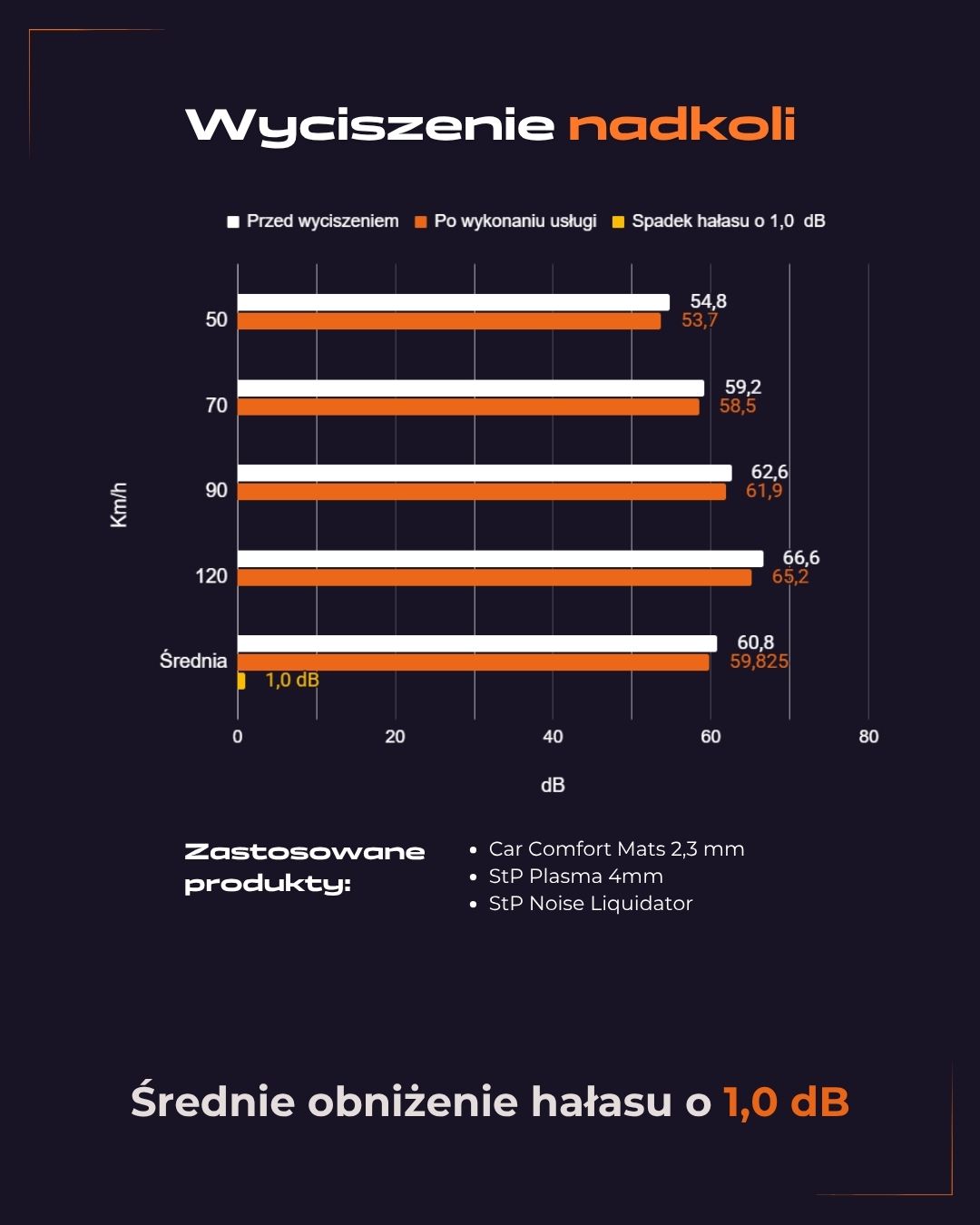 Wyciszenie nadkoli

Przed wyciszeniem   Po wykonaniu usługi   Spadek hałasu o 1,0 dB

Km/h

50
54,8
53,7

70
59,2
58,5

90
62,6
61,9

120
66,6
65,2

Średnia
60,8
59,825
1,0 dB

0   20   40   60   80

dB

Zastosowane produkty:

- Car Comfort Mats 2,3 mm
- StP Plasma 4mm
- StP Noise Liquidator

Średnie obniżenie hałasu o 1,0 dB